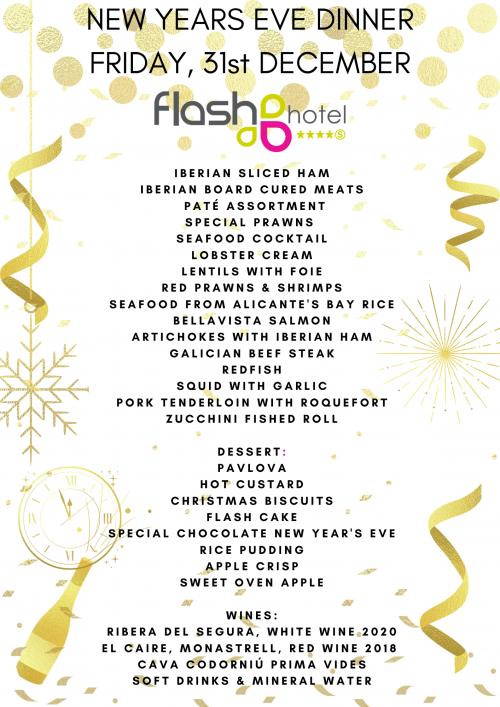 NEW YEARS EVE DINNER
FRIDAY, 31st DECEMBER

flash hotel ****S

IBERIAN SLICED HAM
IBERIAN BOARD CURED MEATS
PATÉ ASSORTMENT
SPECIAL PRAWNS
SEAFOOD COCKTAIL
LOBSTER CREAM
LENTILS WITH FOIE
RED PRAWNS & SHRIMPS
SEAFOOD FROM ALICANTE'S BAY RICE
BELLAVISTA SALMON
ARTICHOKES WITH IBERIAN HAM
GALICIAN BEEF STEAK
REDFISH
SQUID WITH GARLIC
PORK TENDERLOIN WITH ROQUEFORT
ZUCCHINI FISHED ROLL

DESSERT:
PAVLOVA
HOT CUSTARD
CHRISTMAS BISCUITS
FLASH CAKE
SPECIAL CHOCOLATE NEW YEAR'S EVE
RICE PUDDING
APPLE CRISP
SWEET OVEN APPLE

WINES:
RIBERA DEL SEGURA, WHITE WINE 2020
EL CAIRE, MONASTRELL, RED WINE 2018
CAVA CODORNIÚ PRIMA VIDES
SOFT DRINKS & MINERAL WATER